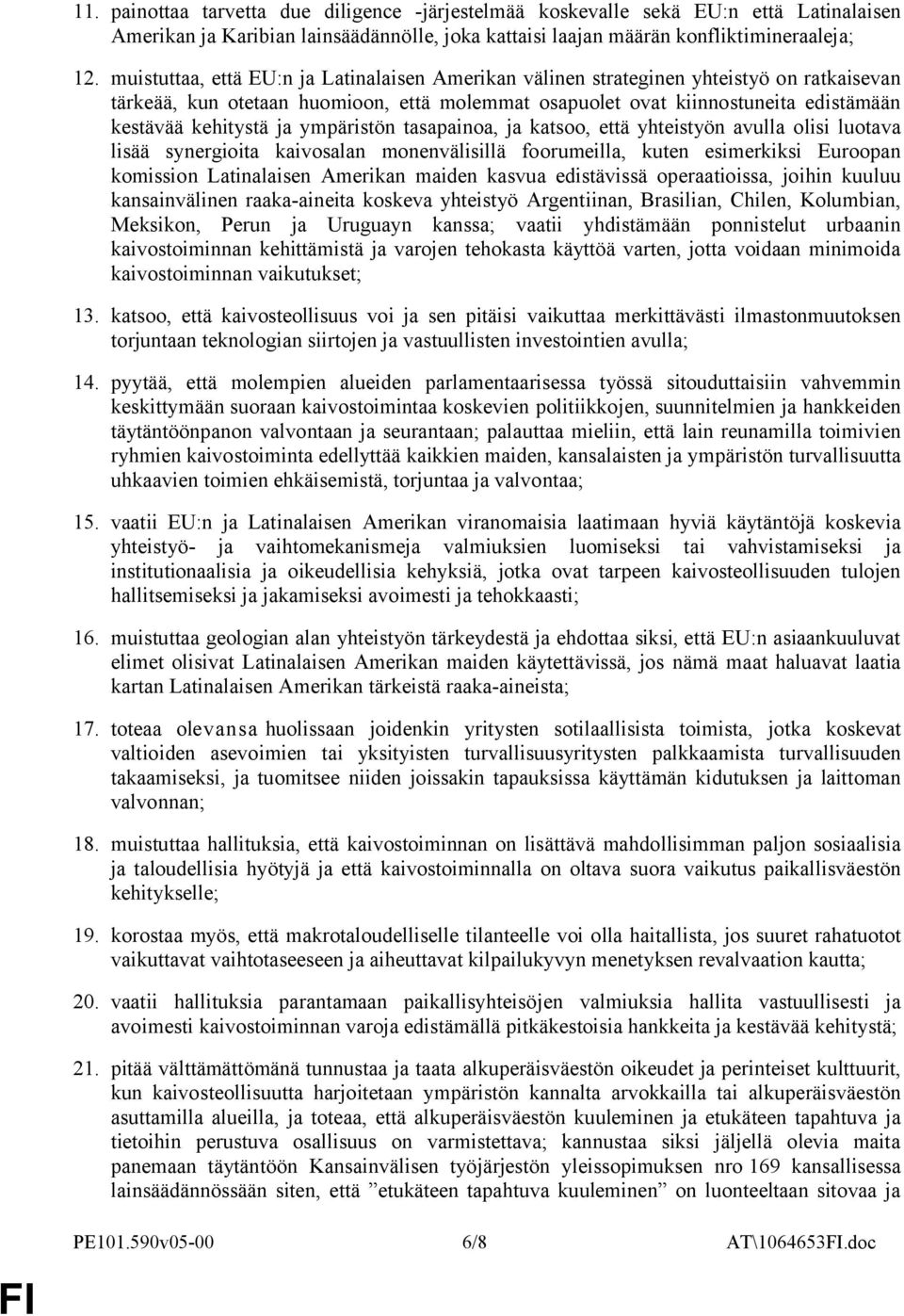 11. painottaa tarvetta due diligence -järjestelmää koskevalle sekä EU:n että Latinalaisen Amerikan ja Karibian lainsäädännölle, joka kattaisi laajan määrän konfliktimineraaleja;

12. muistuttaa, että EU:n ja Latinalaisen Amerikan välinen strateginen yhteistyö on ratkaisevan tärkeää, kun otetaan huomioon, että molemmat osapuolet ovat kiinnostuneita edistämään kestävää kehitystä ja ympäristön tasapainoa, ja katsoo, että yhteistyön avulla olisi luotava lisää synergioita kaivosalan monenvälisillä foorumeilla, kuten esimerkiksi Euroopan komission Latinalaisen Amerikan maiden kasvua edistävissä operaatioissa, joihin kuuluu kansainvälinen raaka-aineita koskeva yhteistyö Argentiinan, Brasilian, Chilen, Kolumbian, Meksikon, Perun ja Uruguayn kanssa; vaatii yhdistämään ponnistelut urbaanin kaivostoiminnan kehittämistä ja varojen tehokasta käyttöä varten, jotta voidaan minimoida kaivostoiminnan vaikutukset;

13. katsoo, että kaivosteollisuus voi ja sen pitäisi vaikuttaa merkittävästi ilmastonmuutoksen torjuntaan teknologian siirtojen ja vastuullisten investointien avulla;

14. pyytää, että molempien alueiden parlamentaarisessa työssä sitouduttaisiin vahvemmin keskittymään suoraan kaivostoimintaa koskevien politiikkojen, suunnitelmien ja hankkeiden täytäntöönpanon valvontaan ja seurantaan; palauttaa mieliin, että lain reunamilla toimivien ryhmien kaivostoiminta edellyttää kaikkien maiden, kansalaisten ja ympäristön turvallisuutta uhkaavien toimien ehkäisemistä, torjuntaa ja valvontaa;

15. vaatii EU:n ja Latinalaisen Amerikan viranomaisia laatimaan hyviä käytäntöjä koskevia yhteistyö- ja vaihtomekanismeja valmiuksien luomiseksi tai vahvistamiseksi ja institutionaalisia ja oikeudellisia kehyksiä, jotka ovat tarpeen kaivosteollisuuden tulojen hallitsemiseksi ja jakamiseksi avoimesti ja tehokkaasti;

16. muistuttaa geologian alan yhteistyön tärkeydestä ja ehdottaa siksi, että EU:n asiaankuuluvat elimet olisivat Latinalaisen Amerikan maiden käytettävissä, jos nämä maat haluavat laatia kartan Latinalaisen Amerikan tärkeistä raaka-aineista;

17. toteaa olevansa huolissaan joidenkin yritysten sotilaallisista toimista, jotka koskevat valtioiden asevoimien tai yksityisten turvallisuusyritysten palkkaamista turvallisuuden takaamiseksi, ja tuomitsee niiden joissakin tapauksissa käyttämän kidutuksen ja laittoman valvonnan;

18. muistuttaa hallituksia, että kaivostoiminnan on lisättävä mahdollisimman paljon sosiaalisia ja taloudellisia hyötyjä ja että kaivostoiminnalla on oltava suora vaikutus paikallisväestön kehitykselle;

19. korostaa myös, että makrotaloudelliselle tilanteelle voi olla haitallista, jos suuret rahatuotot vaikuttavat vaihtotaseeseen ja aiheuttavat kilpailukyvyn menetyksen revalvaation kautta;

20. vaatii hallituksia parantamaan paikallisyhteisöjen valmiuksia hallita vastuullisesti ja avoimesti kaivostoiminnan varoja edistämällä pitkäkestoisia hankkeita ja kestävää kehitystä;

21. pitää välttämättömänä tunnustaa ja taata alkuperäisväestön oikeudet ja perinteiset kulttuurit, kun kaivosteollisuutta harjoitetaan ympäristön kannalta arvokkailla tai alkuperäisväestön asuttamilla alueilla, ja toteaa, että alkuperäisväestön kuuleminen ja etukäteen tapahtuva ja tietoihin perustuva osallisuus on varmistettava; kannustaa siksi jäljellä olevia maita panemaan täytäntöön Kansainvälisen työjärjestön yleissopimuksen nro 169 kansallisessa lainsäädännössään siten, että ”etukäteen tapahtuva kuuleminen” on luonteeltaan sitovaa ja

PE101.590v05-00 6/8 AT\1064653FI.doc

FI